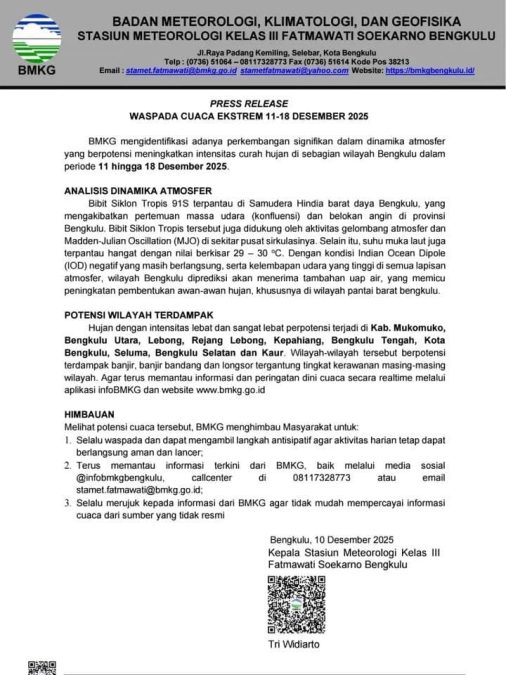 BMKG

BADAN METEOROLOGI, KLIMATOLOGI, DAN GEOFISIKA
STASIUN METEOROLOGI KELAS III FATMAWATI SOEKARNO BENGKULU

Jl.Raya Padang Kemiling, Selebar, Kota Bengkulu
Telp : (0736) 51064 – 08117328773 Fax (0736) 51614 Kode Pos 38213
Email : stamet.fatmawati@bmkg.go.id stametfatmawati@yahoo.com Website: https://bmkgbengkulu.id/

PRESS RELEASE
WASPADA CUACA EKSTREM 11-18 DESEMBER 2025

BMKG mengidentifikasi adanya perkembangan signifikan dalam dinamika atmosfer yang berpotensi meningkatkan intensitas curah hujan di sebagian wilayah Bengkulu dalam periode 11 hingga 18 Desember 2025.

ANALISIS DINAMIKA ATMOSFER
Bibit Siklon Tropis 91S terpantau di Samudera Hindia barat daya Bengkulu, yang mengakibatkan pertemuan massa udara (konfluensi) dan belokan angin di provinsi Bengkulu. Bibit Siklon Tropis tersebut juga didukung oleh aktivitas gelombang atmosfer dan Madden-Julian Oscillation (MJO) di sekitar pusat sirkulasinya. Selain itu, suhu muka laut juga terpantau hangat dengan nilai berkisar 29 – 30 °C. Dengan kondisi Indian Ocean Dipole (IOD) negatif yang masih berlangsung, serta kelembapan udara yang tinggi di semua lapisan atmosfer, wilayah Bengkulu diprediksi akan menerima tambahan uap air, yang memicu peningkatan pembentukan awan-awan hujan, khususnya di wilayah pantai barat bengkulu.

POTENSI WILAYAH TERDAMPAK
Hujan dengan intensitas lebat dan sangat lebat perpotensi terjadi di Kab. Mukomuko, Bengkulu Utara, Lebong, Rejang Lebong, Kepahiang, Bengkulu Tengah, Kota Bengkulu, Seluma, Bengkulu Selatan dan Kaur. Wilayah-wilayah tersebut berpotensi terdampak banjir, banjir bandang dan longsor tergantung tingkat kerawanan masing-masing wilayah. Agar terus memantau informasi dan peringatan dini cuaca secara realtime melalui aplikasi infoBMKG dan website www.bmkg.go.id

HIMBAUAN
Melihat potensi cuaca tersebut, BMKG menghimbau Masyarakat untuk:
1. Selalu waspada dan dapat mengambil langkah antisipatif agar aktivitas harian tetap dapat berlangsung aman dan lancer;
2. Terus memantau informasi terkini dari BMKG, baik melalui media sosial @infobmkgbengkulu, callcenter di 08117328773 atau email stamet.fatmawati@bmkg.go.id;
3. Selalu merujuk kepada informasi dari BMKG agar tidak mudah mempercayai informasi cuaca dari sumber yang tidak resmi

Bengkulu, 10 Desember 2025
Kepala Stasiun Meteorologi Kelas III
Fatmawati Soekarno Bengkulu

Tri Widiarto